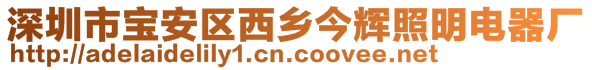 深圳市宝安区西乡今辉照明电器厂
http://adelaidelily1.cn.coovee.net